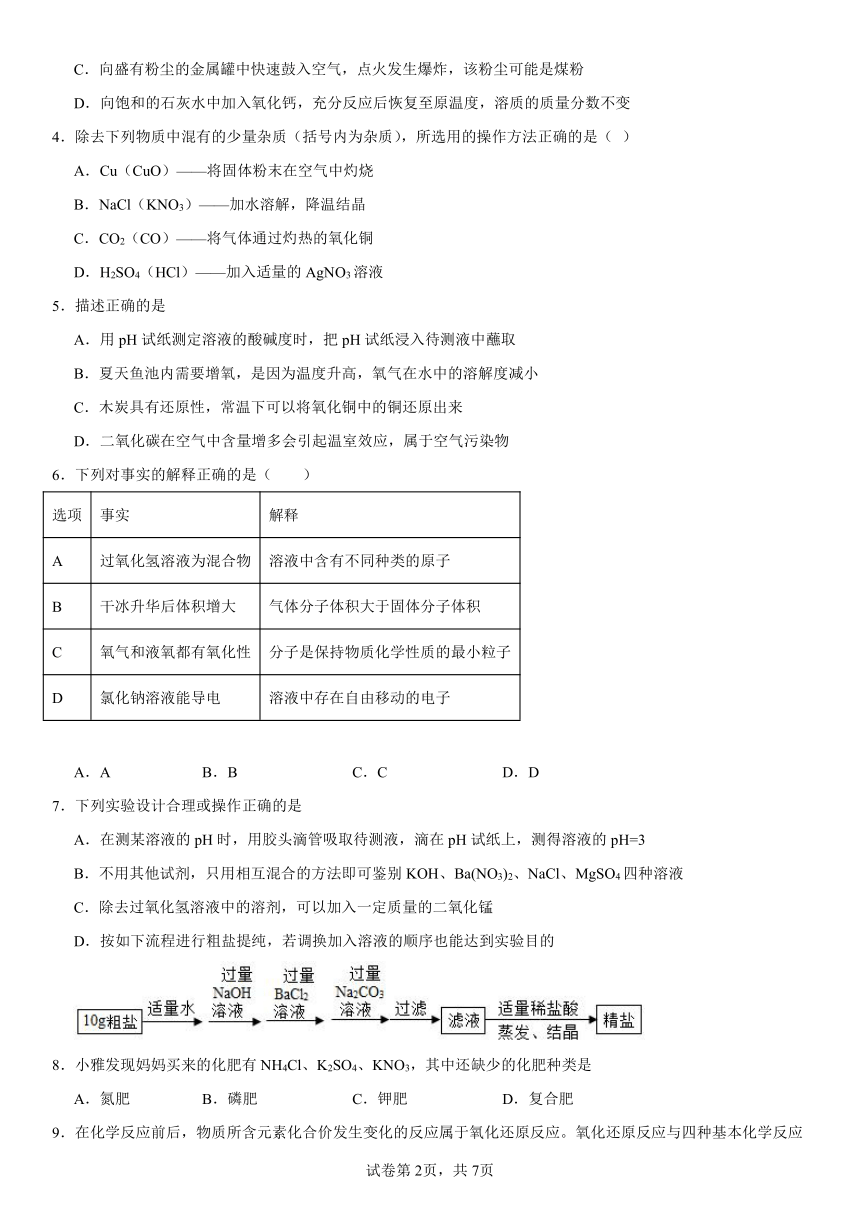 C．向盛有粉尘的金属罐中快速鼓入空气，点火发生爆炸，该粉尘可能是煤粉

D．向饱和的石灰水中加入氧化钙，充分反应后恢复至原温度，溶质的质量分数不变

4．除去下列物质中混有的少量杂质（括号内为杂质），所选用的操作方法正确的是（ ）

A．Cu（CuO）——将固体粉末在空气中灼烧

B．NaCl（$KNO_3$）——加水溶解，降温结晶

C．$CO_2$（CO）——将气体通过灼热的氧化铜

D．$H_2SO_4$（HCl）——加入适量的 $AgNO_3$ 溶液

5．描述正确的是

A．用 pH 试纸测定溶液的酸碱度时，把 pH 试纸浸入待测液中蘸取

B．夏天鱼池内需要增氧，是因为温度升高，氧气在水中的溶解度减小

C．木炭具有还原性，常温下可以将氧化铜中的铜还原出来

D．二氧化碳在空气中含量增多会引起温室效应，属于空气污染物

6．下列对事实的解释正确的是（　　）

| 选项 | 事实 | 解释 |
|---|---|---|
| A | 过氧化氢溶液为混合物 | 溶液中含有不同种类的原子 |
| B | 干冰升华后体积增大 | 气体分子体积大于固体分子体积 |
| C | 氧气和液氧都有氧化性 | 分子是保持物质化学性质的最小粒子 |
| D | 氯化钠溶液能导电 | 溶液中存在自由移动的电子 |

A．A　　B．B　　C．C　　D．D

7．下列实验设计合理或操作正确的是

A．在测某溶液的 pH 时，用胶头滴管吸取待测液，滴在 pH 试纸上，测得溶液的 pH=3

B．不用其他试剂，只用相互混合的方法即可鉴别 KOH、$Ba(NO_3)_2$、NaCl、$MgSO_4$ 四种溶液

C．除去过氧化氢溶液中的溶剂，可以加入一定质量的二氧化锰

D．按如下流程进行粗盐提纯，若调换加入溶液的顺序也能达到实验目的

10g粗盐 适量水 过量 NaOH 溶液 过量 $BaCl_2$ 溶液 过量 $Na_2CO_3$ 溶液 过滤 滤液 适量稀盐酸 蒸发、结晶 精盐

8．小雅发现妈妈买来的化肥有 $NH_4Cl$、$K_2SO_4$、$KNO_3$，其中还缺少的化肥种类是

A．氮肥　　B．磷肥　　C．钾肥　　D．复合肥

9．在化学反应前后，物质所含元素化合价发生变化的反应属于氧化还原反应。氧化还原反应与四种基本化学反应

试卷第 2页，共 7页